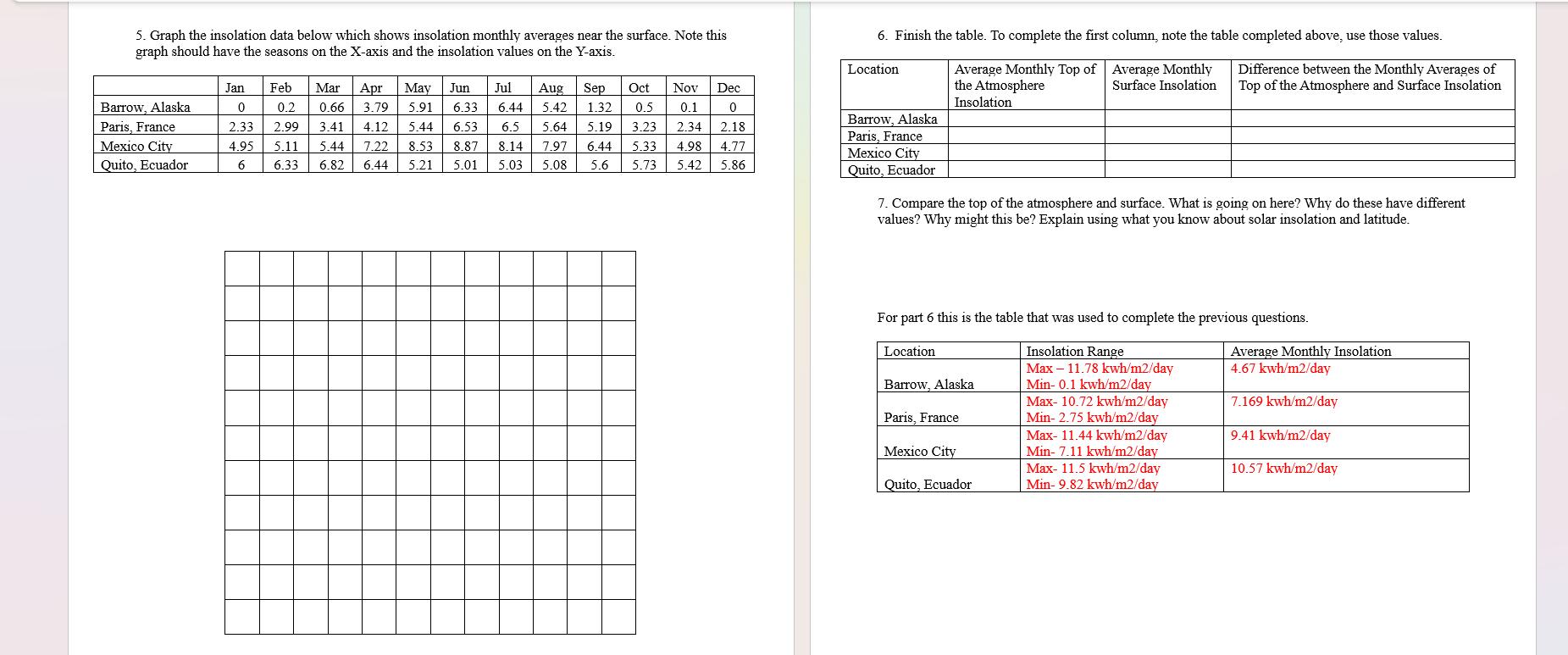 5. Graph the insolation data below which shows insolation monthly averages near the surface. Note this graph should have the seasons on the X-axis and the insolation values on the Y-axis.

| | Jan | Feb | Mar | Apr | May | Jun | Jul | Aug | Sep | Oct | Nov | Dec |
|---|---|---|---|---|---|---|---|---|---|---|---|---|
| Barrow, Alaska | 0 | 0.2 | 0.66 | 3.79 | 5.91 | 6.33 | 6.44 | 5.42 | 1.32 | 0.5 | 0.1 | 0 |
| Paris, France | 2.33 | 2.99 | 3.41 | 4.12 | 5.44 | 6.53 | 6.5 | 5.64 | 5.19 | 3.23 | 2.34 | 2.18 |
| Mexico City | 4.95 | 5.11 | 5.44 | 7.22 | 8.53 | 8.87 | 8.14 | 7.97 | 6.44 | 5.33 | 4.98 | 4.77 |
| Quito, Ecuador | 6 | 6.33 | 6.82 | 6.44 | 5.21 | 5.01 | 5.03 | 5.08 | 5.6 | 5.73 | 5.42 | 5.86 |

6. Finish the table. To complete the first column, note the table completed above, use those values.

| Location | Average Monthly Top of the Atmosphere Insolation | Average Monthly Surface Insolation | Difference between the Monthly Averages of Top of the Atmosphere and Surface Insolation |
|---|---|---|---|
| Barrow, Alaska | | | |
| Paris, France | | | |
| Mexico City | | | |
| Quito, Ecuador | | | |

7. Compare the top of the atmosphere and surface. What is going on here? Why do these have different values? Why might this be? Explain using what you know about solar insolation and latitude.

For part 6 this is the table that was used to complete the previous questions.

| Location | Insolation Range | Average Monthly Insolation |
|---|---|---|
| Barrow, Alaska | Max – 11.78 kwh/m2/day Min- 0.1 kwh/m2/day | 4.67 kwh/m2/day |
| Paris, France | Max- 10.72 kwh/m2/day Min- 2.75 kwh/m2/day | 7.169 kwh/m2/day |
| Mexico City | Max- 11.44 kwh/m2/day Min- 7.11 kwh/m2/day | 9.41 kwh/m2/day |
| Quito, Ecuador | Max- 11.5 kwh/m2/day Min- 9.82 kwh/m2/day | 10.57 kwh/m2/day |